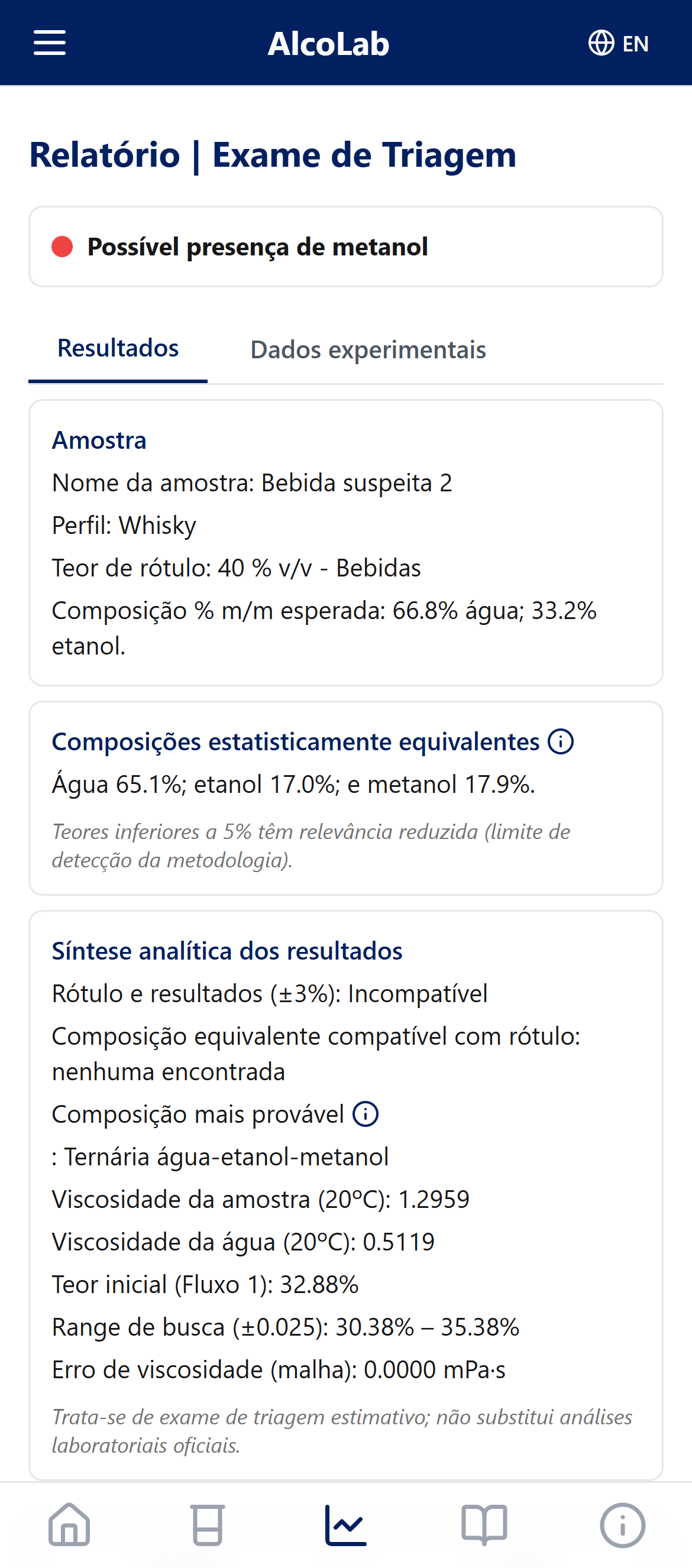 AlcoLab

EN

Relatório | Exame de Triagem

Possível presença de metanol

Resultados

Dados experimentais

Amostra

Nome da amostra: Bebida suspeita 2

Perfil: Whisky

Teor de rótulo: 40 % v/v - Bebidas

Composição % m/m esperada: 66.8% água; 33.2% etanol.

Composições estatisticamente equivalentes

Água 65.1%; etanol 17.0%; e metanol 17.9%.

Teores inferiores a 5% têm relevância reduzida (limite de detecção da metodologia).

Síntese analítica dos resultados

Rótulo e resultados (±3%): Incompatível

Composição equivalente compatível com rótulo: nenhuma encontrada

Composição mais provável

: Ternária água-etanol-metanol

Viscosidade da amostra (20°C): 1.2959

Viscosidade da água (20°C): 0.5119

Teor inicial (Fluxo 1): 32.88%

Range de busca (±0.025): 30.38% – 35.38%

Erro de viscosidade (malha): 0.0000 mPa·s

Trata-se de exame de triagem estimativo; não substitui análises laboratoriais oficiais.